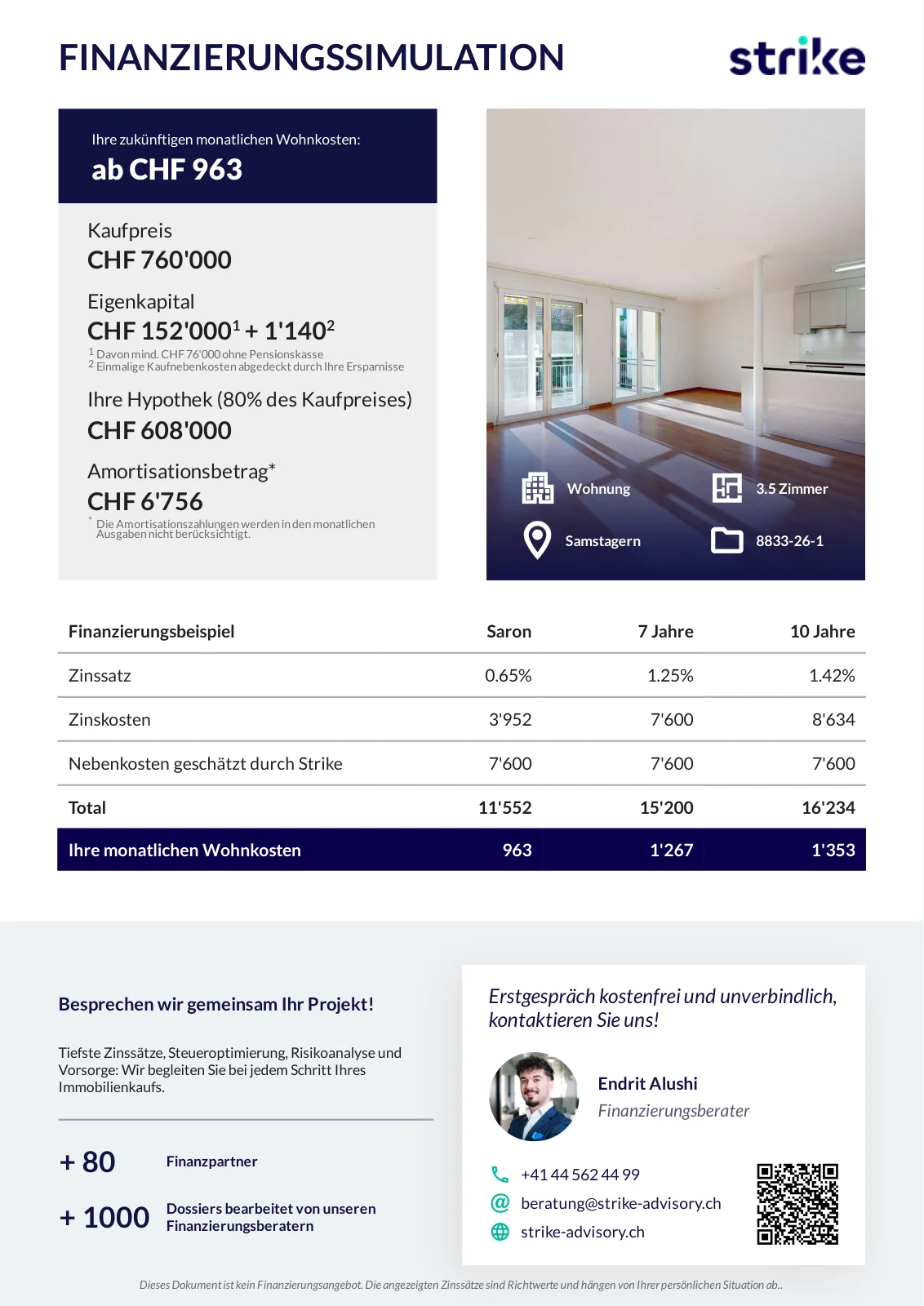 FINANZIERUNGSSIMULATION

strike

Ihre zukünftigen monatlichen Wohnkosten:
ab CHF 963

Kaufpreis
CHF 760'000

Eigenkapital
CHF 152'000$^1$ + 1'140$^2$

$^1$ Davon mind. CHF 76'000 ohne Pensionskasse
$^2$ Einmalige Kaufnebenkosten abgedeckt durch Ihre Ersparnisse

Ihre Hypothek (80% des Kaufpreises)
CHF 608'000

Amortisationsbetrag*
CHF 6'756

* Die Amortisationszahlungen werden in den monatlichen Ausgaben nicht berücksichtigt.

Wohnung
3.5 Zimmer
Samstagern
8833-26-1

| Finanzierungsbeispiel | Saron | 7 Jahre | 10 Jahre |
|---|---|---|---|
| Zinssatz | 0.65% | 1.25% | 1.42% |
| Zinskosten | 3'952 | 7'600 | 8'634 |
| Nebenkosten geschätzt durch Strike | 7'600 | 7'600 | 7'600 |
| Total | 11'552 | 15'200 | 16'234 |
| Ihre monatlichen Wohnkosten | 963 | 1'267 | 1'353 |

Besprechen wir gemeinsam Ihr Projekt!

Tiefste Zinssätze, Steueroptimierung, Risikoanalyse und Vorsorge: Wir begleiten Sie bei jedem Schritt Ihres Immobilienkaufs.

+ 80 Finanzpartner

+ 1000 Dossiers bearbeitet von unseren Finanzierungsberatern

Erstgespräch kostenfrei und unverbindlich, kontaktieren Sie uns!

Endrit Alushi
Finanzierungsberater

+41 44 562 44 99
beratung@strike-advisory.ch
strike-advisory.ch

Dieses Dokument ist kein Finanzierungsangebot. Die angezeigten Zinssätze sind Richtwerte und hängen von Ihrer persönlichen Situation ab..